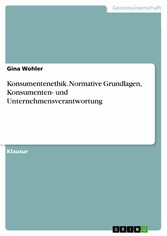 Geisteswissenschaft

Gina Wohler

Konsumentenethik. Normative Grundlagen, Konsumenten- und Unternehmensverantwortung

Klausur

GRIN